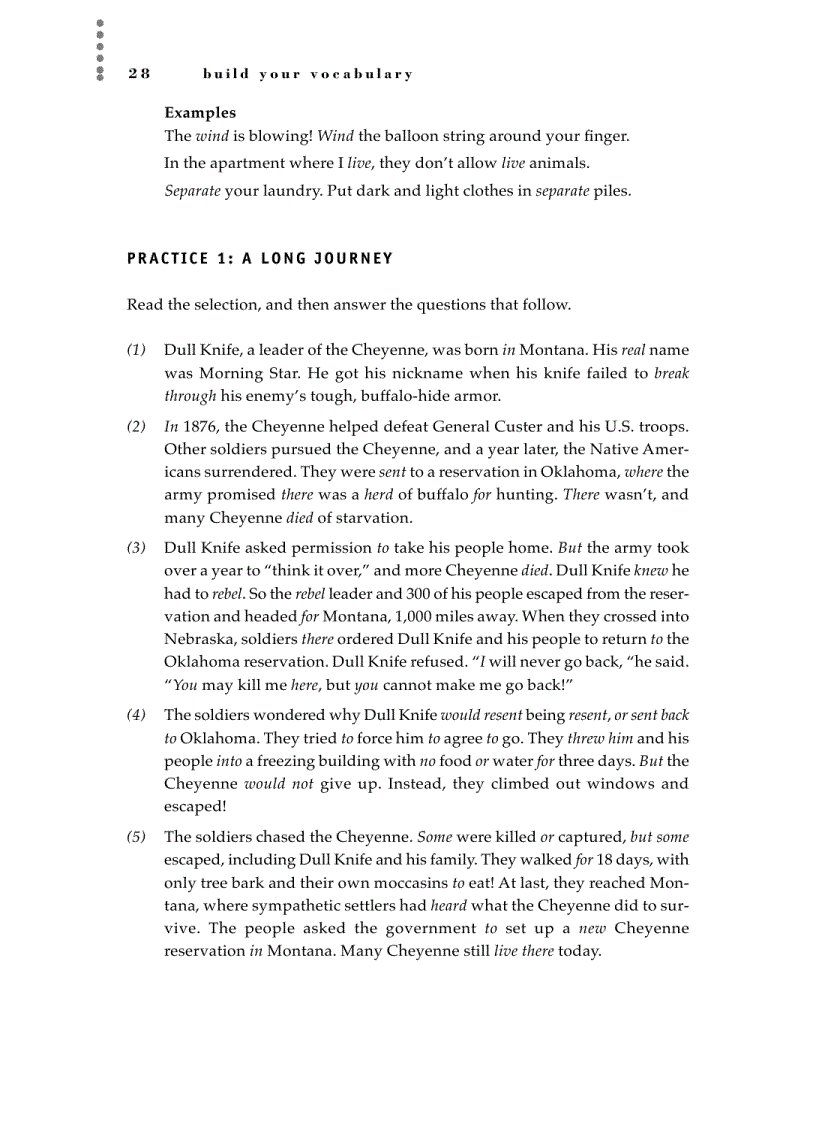 28 build your vocabulary

Examples
The wind is blowing! Wind the balloon string around your finger.
In the apartment where I live, they don't allow live animals.
Separate your laundry. Put dark and light clothes in separate piles.

PRACTICE 1: A LONG JOURNEY

Read the selection, and then answer the questions that follow.

(1) Dull Knife, a leader of the Cheyenne, was born in Montana. His real name was Morning Star. He got his nickname when his knife failed to break through his enemy's tough, buffalo-hide armor.

(2) In 1876, the Cheyenne helped defeat General Custer and his U.S. troops. Other soldiers pursued the Cheyenne, and a year later, the Native Americans surrendered. They were sent to a reservation in Oklahoma, where the army promised there was a herd of buffalo for hunting. There wasn't, and many Cheyenne died of starvation.

(3) Dull Knife asked permission to take his people home. But the army took over a year to "think it over," and more Cheyenne died. Dull Knife knew he had to rebel. So the rebel leader and 300 of his people escaped from the reservation and headed for Montana, 1,000 miles away. When they crossed into Nebraska, soldiers there ordered Dull Knife and his people to return to the Oklahoma reservation. Dull Knife refused. "I will never go back, "he said. "You may kill me here, but you cannot make me go back!"

(4) The soldiers wondered why Dull Knife would resent being resent, or sent back to Oklahoma. They tried to force him to agree to go. They threw him and his people into a freezing building with no food or water for three days. But the Cheyenne would not give up. Instead, they climbed out windows and escaped!

(5) The soldiers chased the Cheyenne. Some were killed or captured, but some escaped, including Dull Knife and his family. They walked for 18 days, with only tree bark and their own moccasins to eat! At last, they reached Montana, where sympathetic settlers had heard what the Cheyenne did to survive. The people asked the government to set up a new Cheyenne reservation in Montana. Many Cheyenne still live there today.